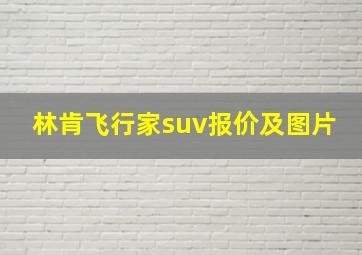 林肯飞行家suv报价及图片